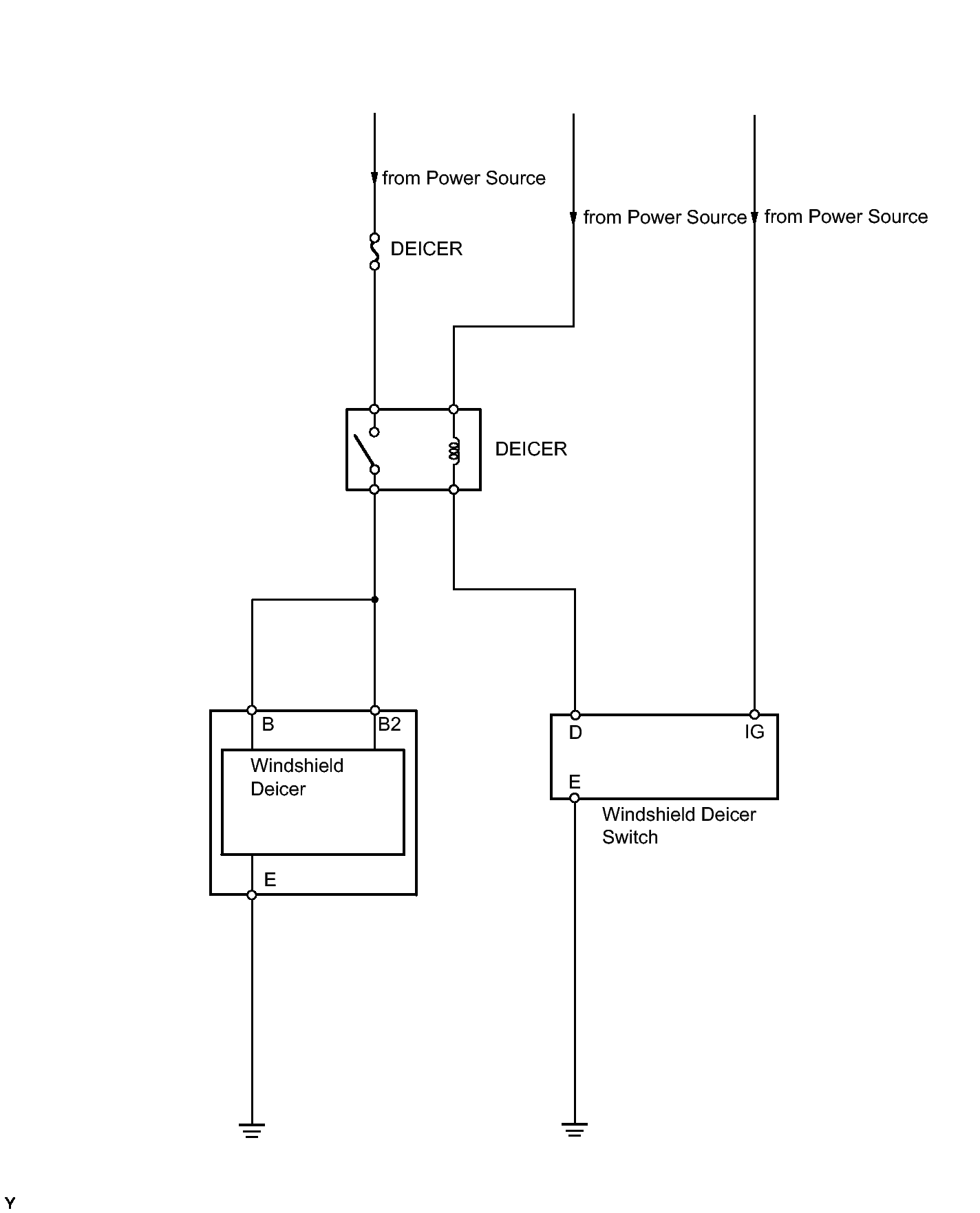 from Power Source

from Power Source

from Power Source

DEICER

DEICER

B

B2

Windshield Deicer

E

D

IG

E

Windshield Deicer Switch

Y